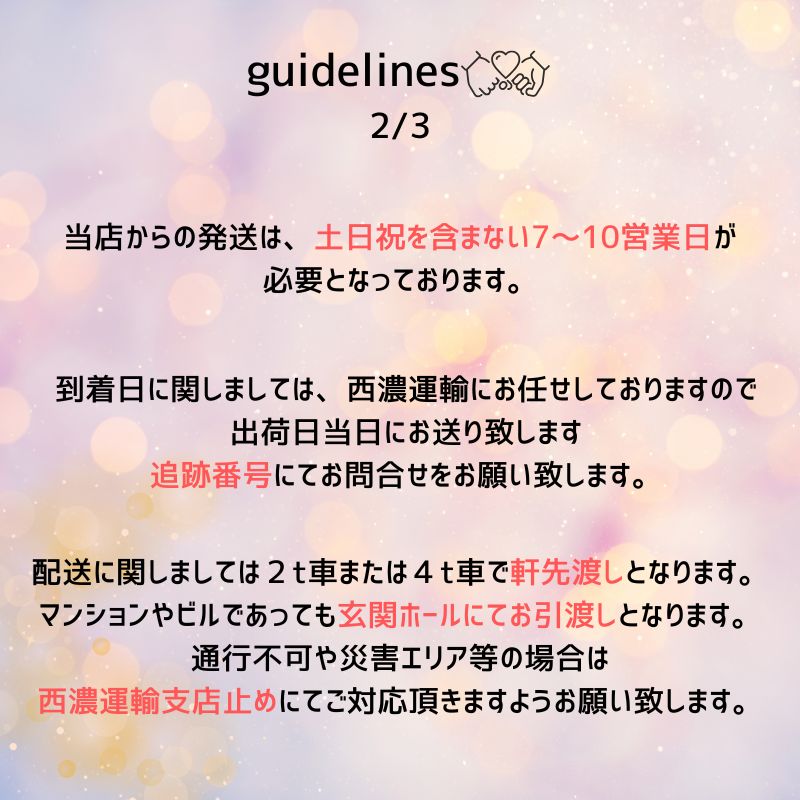 guidelines
2/3

当店からの発送は、土日祝を含まない7～10営業日が
必要となっております。

到着日に関しましては、西濃運輸にお任せしておりますので
出荷日当日にお送り致します
追跡番号にてお問合せをお願い致します。

配送に関しましては２ｔ車または４ｔ車で軒先渡しとなります。
マンションやビルであっても玄関ホールにてお引渡しとなります。
通行不可や災害エリア等の場合は
西濃運輸支店止めにてご対応頂きますようお願い致します。